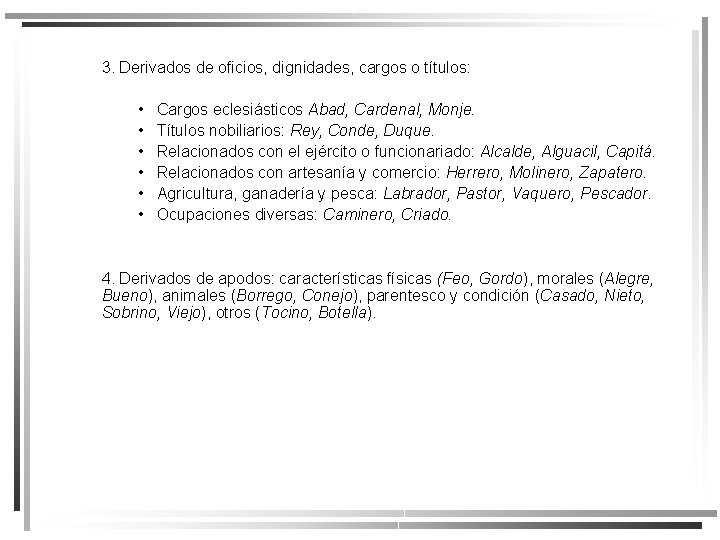 3. Derivados de oficios, dignidades, cargos o títulos:

• Cargos eclesiásticos Abad, Cardenal, Monje.
• Títulos nobiliarios: Rey, Conde, Duque.
• Relacionados con el ejército o funcionariado: Alcalde, Alguacil, Capitá.
• Relacionados con artesanía y comercio: Herrero, Molinero, Zapatero.
• Agricultura, ganadería y pesca: Labrador, Pastor, Vaquero, Pescador.
• Ocupaciones diversas: Caminero, Criado.

4. Derivados de apodos: características físicas (Feo, Gordo), morales (Alegre, Bueno), animales (Borrego, Conejo), parentesco y condición (Casado, Nieto, Sobrino, Viejo), otros (Tocino, Botella).